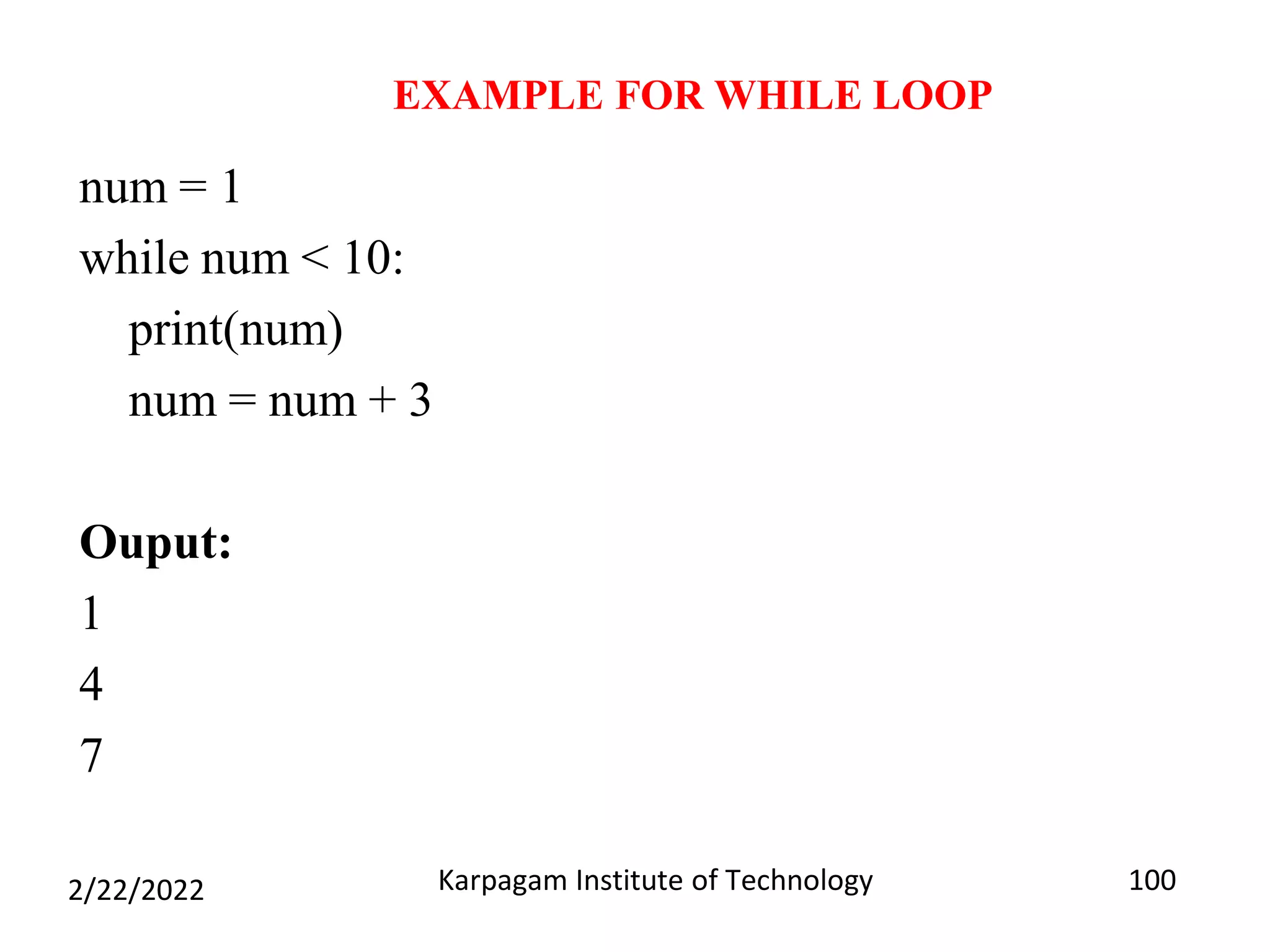 EXAMPLE FOR WHILE LOOP

num = 1
while num < 10:
    print(num)
    num = num + 3

Ouput:
1
4
7

2/22/2022 Karpagam Institute of Technology 100